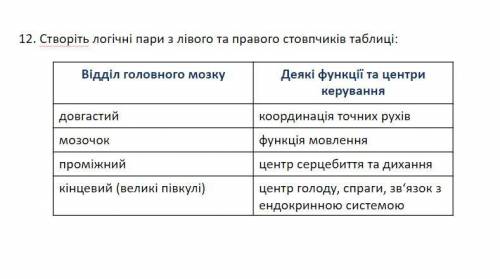 12. Створіть логічні пари з лівого та правого стовпчиків таблиці:

| Відділ головного мозку | Деякі функції та центри керування |
|---|---|
| довгастий | координація точних рухів |
| мозочок | функція мовлення |
| проміжний | центр серцебиття та дихання |
| кінцевий (великі півкулі) | центр голоду, спраги, зв'язок з ендокринною системою |